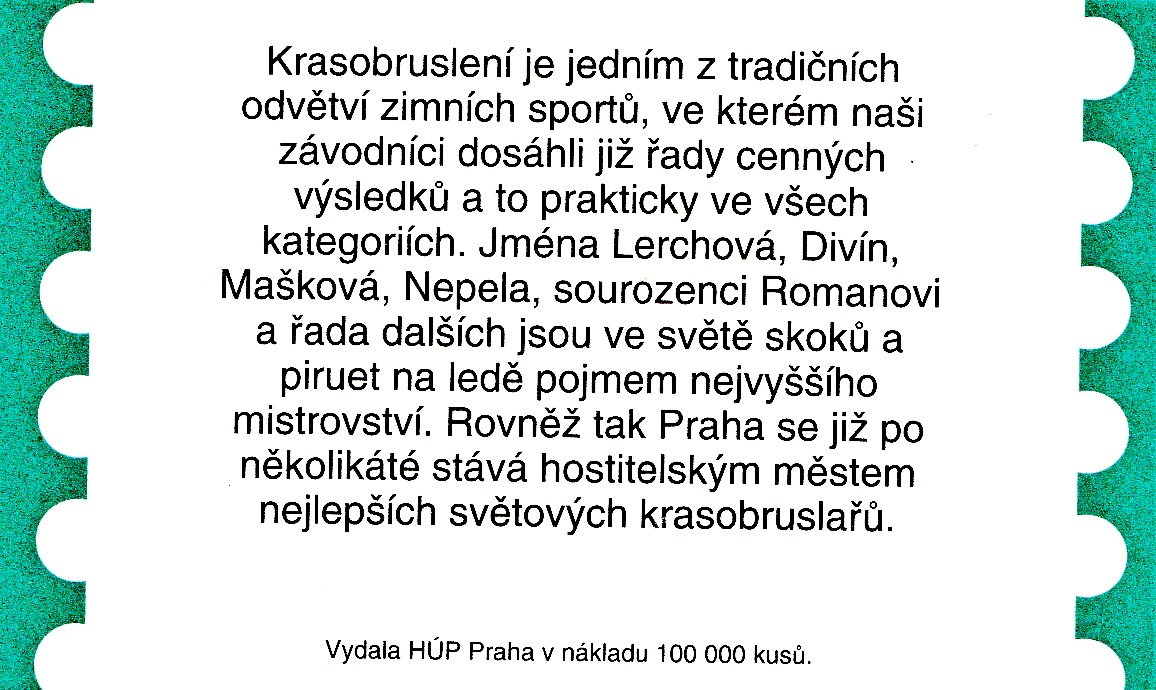 Krasobruslení je jedním z tradičních odvětví zimních sportů, ve kterém naši závodníci dosáhli již řady cenných výsledků a to prakticky ve všech kategoriích. Jména Lerchová, Divín, Mašková, Nepela, sourozenci Romanovi a řada dalších jsou ve světě skoků a piruet na ledě pojmem nejvyššího mistrovství. Rovněž tak Praha se již po několikáté stává hostitelským městem nejlepších světových krasobruslařů.

Vydala HÚP Praha v nákladu 100 000 kusů.